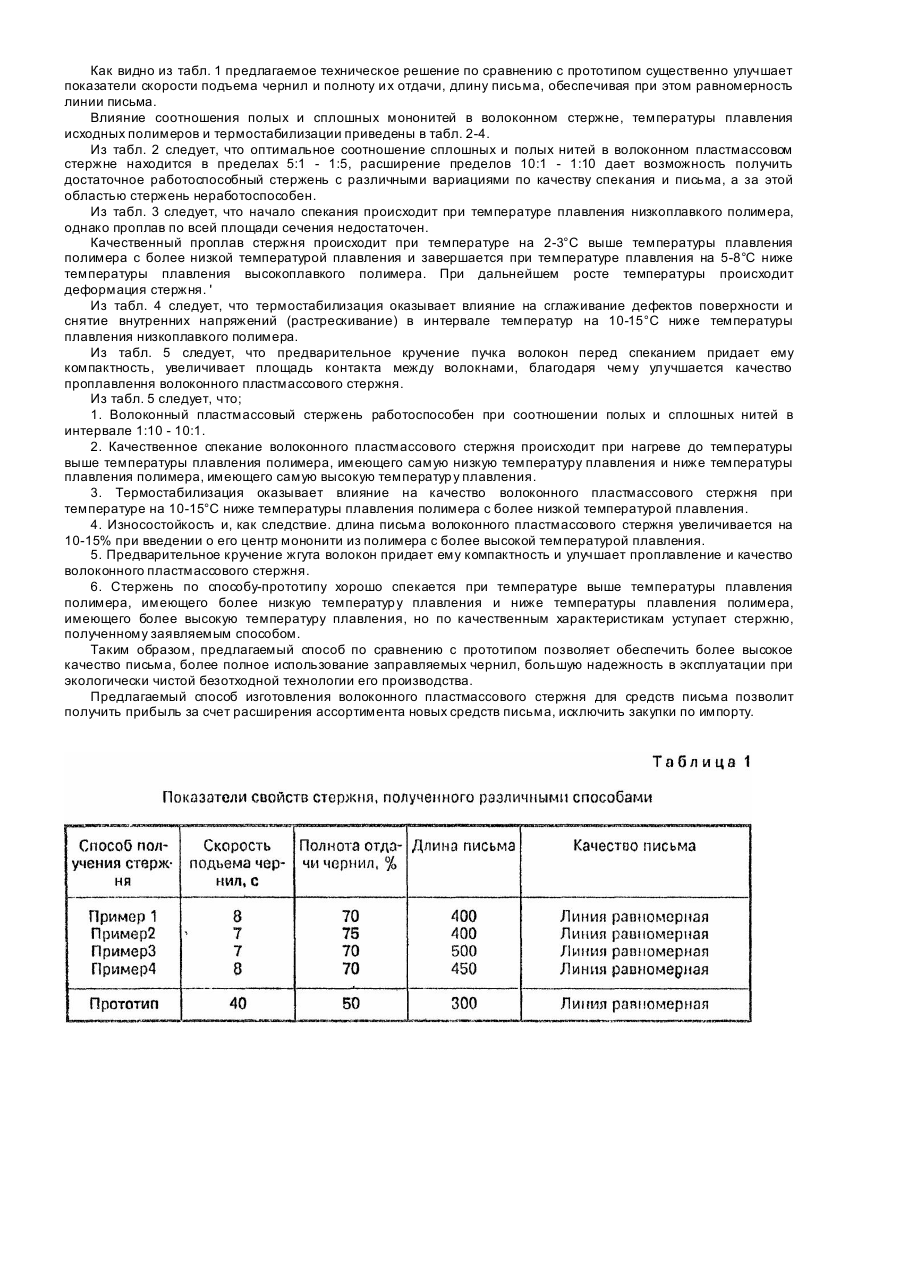 Как видно из табл. 1 предлагаемое техническое решение по сравнению с прототипом существенно улучшает показатели скорости подъема чернил и полноту их отдачи, длину письма, обеспечивая при этом равномерность линии письма.

Влияние соотношения полых и сплошных мононитей в волоконном стержне, температуры плавления исходных полимеров и термостабилизации приведены в табл. 2-4.

Из табл. 2 следует, что оптимальное соотношение сплошных и полых нитей в волоконном пластмассовом стержне находится в пределах 5:1 - 1:5, расширение пределов 10:1 - 1:10 дает возможность получить достаточное работоспособный стержень с различными вариациями по качеству спекания и письма, а за этой областью стержень неработоспособен.

Из табл. 3 следует, что начало спекания происходит при температуре плавления низкоплавкого полимера, однако проплав по всей площади сечения недостаточен.

Качественный проплав стержня происходит при температуре на 2-3°С выше температуры плавления полимера с более низкой температурой плавления и завершается при температуре плавления на 5-8°С ниже температуры плавления высокоплавкого полимера. При дальнейшем росте температуры происходит деформация стержня. '

Из табл. 4 следует, что термостабилизация оказывает влияние на сглаживание дефектов поверхности и снятие внутренних напряжений (растрескивание) в интервале температур на 10-15°С ниже температуры плавления низкоплавкого полимера.

Из табл. 5 следует, что предварительное кручение пучка волокон перед спеканием придает ему компактность, увеличивает площадь контакта между волокнами, благодаря чему улучшается качество проплавлення волоконного пластмассового стержня.

Из табл. 5 следует, что;

1. Волоконный пластмассовый стержень работоспособен при соотношении полых и сплошных нитей в интервале 1:10 - 10:1.

2. Качественное спекание волоконного пластмассового стержня происходит при нагреве до температуры выше температуры плавления полимера, имеющего самую низкую температуру плавления и ниже температуры плавления полимера, имеющего самую высокую температуру плавления.

3. Термостабилизация оказывает влияние на качество волоконного пластмассового стержня при температуре на 10-15°С ниже температуры плавления полимера с более низкой температурой плавления.

4. Износостойкость и, как следствие. длина письма волоконного пластмассового стержня увеличивается на 10-15% при введении о его центр мононити из полимера с более высокой температурой плавления.

5. Предварительное кручение жгута волокон придает ему компактность и улучшает проплавление и качество волоконного пластмассового стержня.

6. Стержень по способу-прототипу хорошо спекается при температуре выше температуры плавления полимера, имеющего более низкую температуру плавления и ниже температуры плавления полимера, имеющего более высокую температуру плавления, но по качественным характеристикам уступает стержню, полученному заявляемым способом.

Таким образом, предлагаемый способ по сравнению с прототипом позволяет обеспечить более высокое качество письма, более полное использование заправляемых чернил, большую надежность в эксплуатации при экологически чистой безотходной технологии его производства.

Предлагаемый способ изготовления волоконного пластмассового стержня для средств письма позволит получить прибыль за счет расширения ассортимента новых средств письма, исключить закупки по импорту.

Таблица 1

Показатели свойств стержня, полученного различными способами

| Способ получения стержня | Скорость подъема чернил, с | Полнота отдачи чернил, % | Длина письма | Качество письма |
|---|---|---|---|---|
| Пример 1 | 8 | 70 | 400 | Линия равномерная |
| Пример2 | 7 | 75 | 400 | Линия равномерная |
| Пример3 | 7 | 70 | 500 | Линия равномерная |
| Пример4 | 8 | 70 | 450 | Линия равномерная |
| Прототип | 40 | 50 | 300 | Линия равномерная |